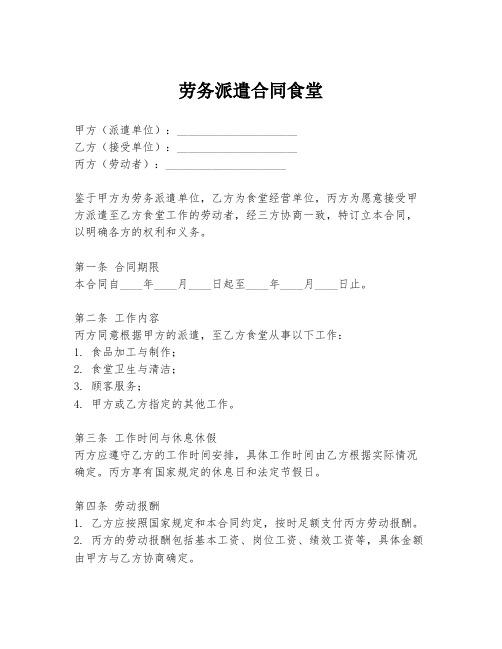 劳务派遣合同食堂

甲方（派遣单位）：____________________
乙方（接受单位）：____________________
丙方（劳动者）：____________________

鉴于甲方为劳务派遣单位，乙方为食堂经营单位，丙方为愿意接受甲方派遣至乙方食堂工作的劳动者，经三方协商一致，特订立本合同，以明确各方的权利和义务。

第一条 合同期限
本合同自____年____月____日起至____年____月____日止。

第二条 工作内容
丙方同意根据甲方的派遣，至乙方食堂从事以下工作：
1. 食品加工与制作；
2. 食堂卫生与清洁；
3. 顾客服务；
4. 甲方或乙方指定的其他工作。

第三条 工作时间与休息休假
丙方应遵守乙方的工作时间安排，具体工作时间由乙方根据实际情况确定。丙方享有国家规定的休息日和法定节假日。

第四条 劳动报酬
1. 乙方应按照国家规定和本合同约定，按时足额支付丙方劳动报酬。
2. 丙方的劳动报酬包括基本工资、岗位工资、绩效工资等，具体金额由甲方与乙方协商确定。